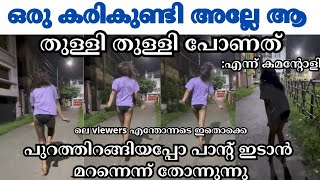 ഒരു കരികുണ്ടി അല്ലേ ആ

തുള്ളി തുള്ളി പോണത്

:എന്ന് കമന്റോളി

ലെ viewers എന്തോന്നടെ ഇതൊക്കെ

പുറത്തിറങ്ങിയപ്പോ പാന്റ് ഇടാൻ മറന്നെന്ന് തോന്നുന്നു